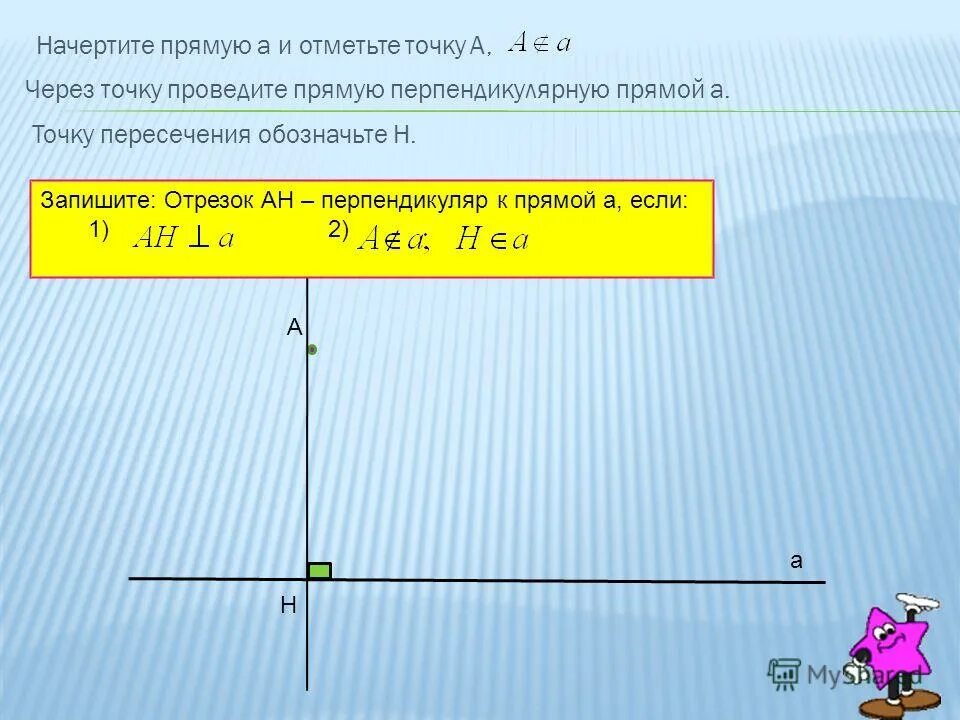 Начертите прямую а и отметьте точку А, $A \notin a$

Через точку проведите прямую перпендикулярную прямой а.

Точку пересечения обозначьте Н.

Запишите: Отрезок АН – перпендикуляр к прямой а, если:
1) $AH \perp a$ 2) $A \notin a$; $H \in a$

А

а

Н

MyShared